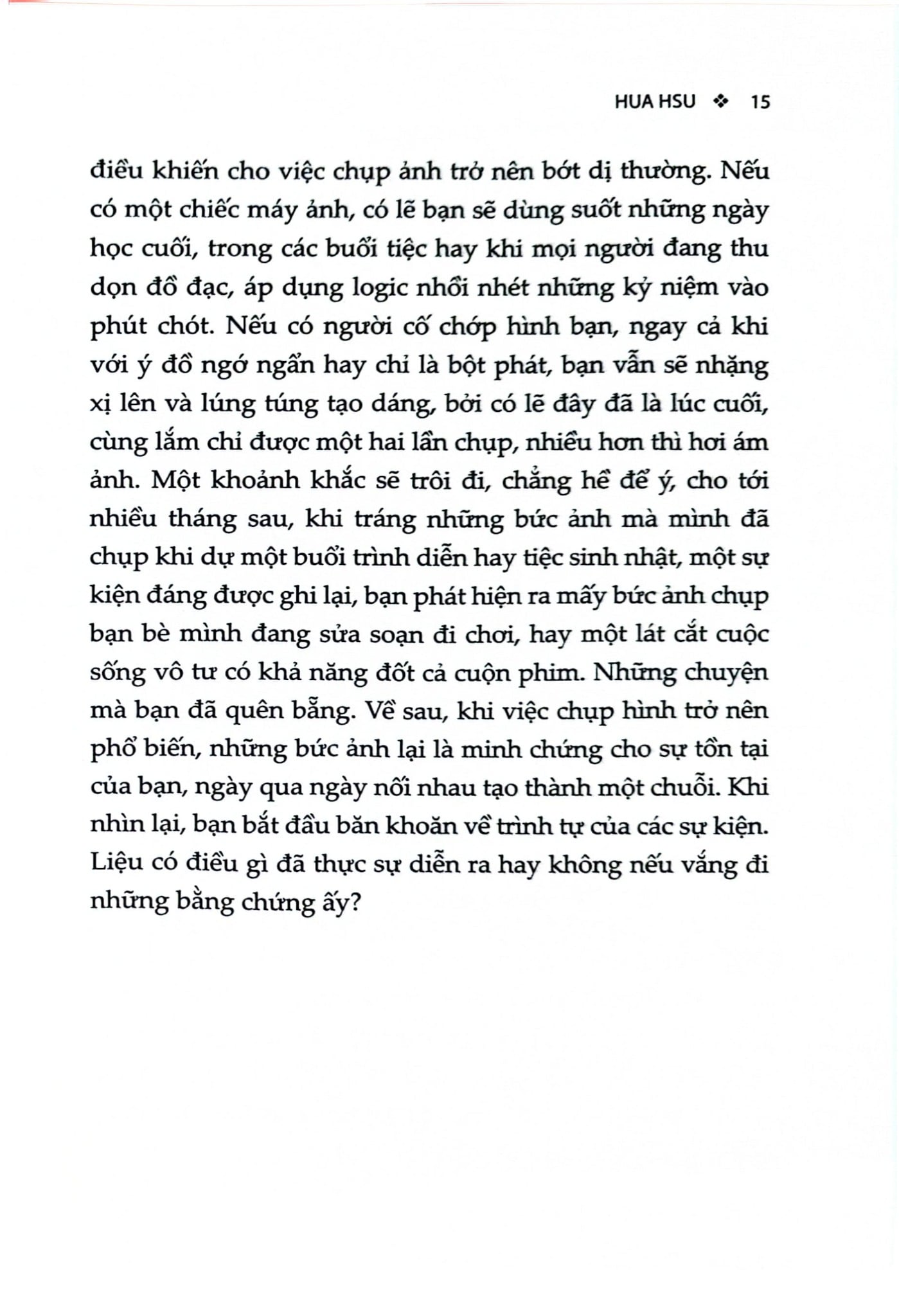 HUA HSU ❖ 15

điều khiến cho việc chụp ảnh trở nên bớt dị thường. Nếu có một chiếc máy ảnh, có lẽ bạn sẽ dùng suốt những ngày học cuối, trong các buổi tiệc hay khi mọi người đang thu dọn đồ đạc, áp dụng logic nhồi nhét những kỷ niệm vào phút chót. Nếu có người cố chớp hình bạn, ngay cả khi với ý đồ ngớ ngẩn hay chỉ là bột phát, bạn vẫn sẽ nhặng xị lên và lúng túng tạo dáng, bởi có lẽ đây đã là lúc cuối, cùng lắm chỉ được một hai lần chụp, nhiều hơn thì hơi ám ảnh. Một khoảnh khắc sẽ trôi đi, chẳng hề để ý, cho tới nhiều tháng sau, khi tráng những bức ảnh mà mình đã chụp khi dự một buổi trình diễn hay tiệc sinh nhật, một sự kiện đáng được ghi lại, bạn phát hiện ra mấy bức ảnh chụp bạn bè mình đang sửa soạn đi chơi, hay một lát cắt cuộc sống vô tư có khả năng đốt cả cuộn phim. Những chuyện mà bạn đã quên bẵng. Về sau, khi việc chụp hình trở nên phổ biến, những bức ảnh lại là minh chứng cho sự tồn tại của bạn, ngày qua ngày nối nhau tạo thành một chuỗi. Khi nhìn lại, bạn bắt đầu băn khoăn về trình tự của các sự kiện. Liệu có điều gì đã thực sự diễn ra hay không nếu vắng đi những bằng chứng ấy?